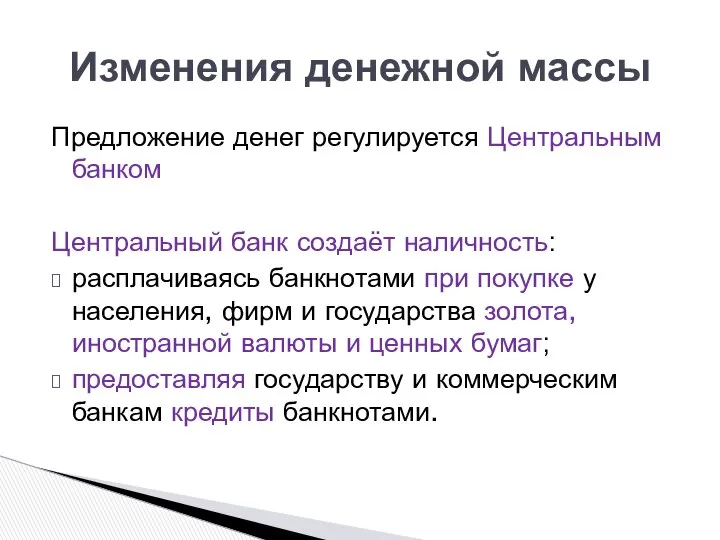 Изменения денежной массы

Предложение денег регулируется Центральным банком

Центральный банк создаёт наличность:

расплачиваясь банкнотами при покупке у населения, фирм и государства золота, иностранной валюты и ценных бумаг;

предоставляя государству и коммерческим банкам кредиты банкнотами.